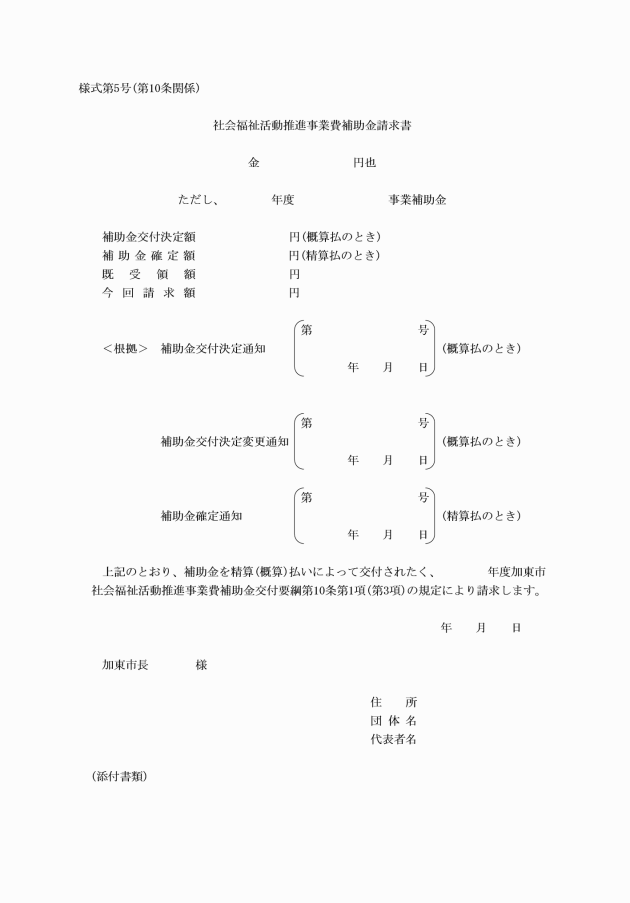 様式第5号(第10条関係)

社会福祉活動推進事業費補助金請求書

金　　　　　　円也

ただし、　　　年度　　　　　　事業補助金

補助金交付決定額　　　　　円(概算払のとき)
補 助 金 確 定 額　　　　　円(精算払のとき)
既　受　領　額　　　　　円
今 回 請 求 額　　　　　円

＜根拠＞　補助金交付決定通知　第　　　　号　年　月　日　(概算払のとき)

補助金交付決定変更通知　第　　　　号　年　月　日　(概算払のとき)

補助金確定通知　第　　　　号　年　月　日　(精算払のとき)

上記のとおり、補助金を精算(概算)払いによって交付されたく、　　　年度加東市社会福祉活動推進事業費補助金交付要綱第10条第1項(第3項)の規定により請求します。

年　　月　　日

加東市長　　　　様

住　　所
団 体 名
代表者名

(添付書類)